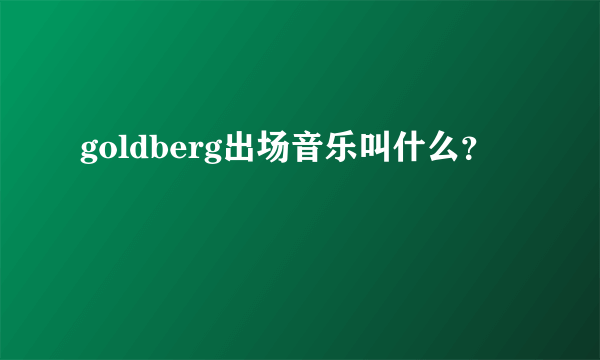 goldberg出场音乐叫什么?